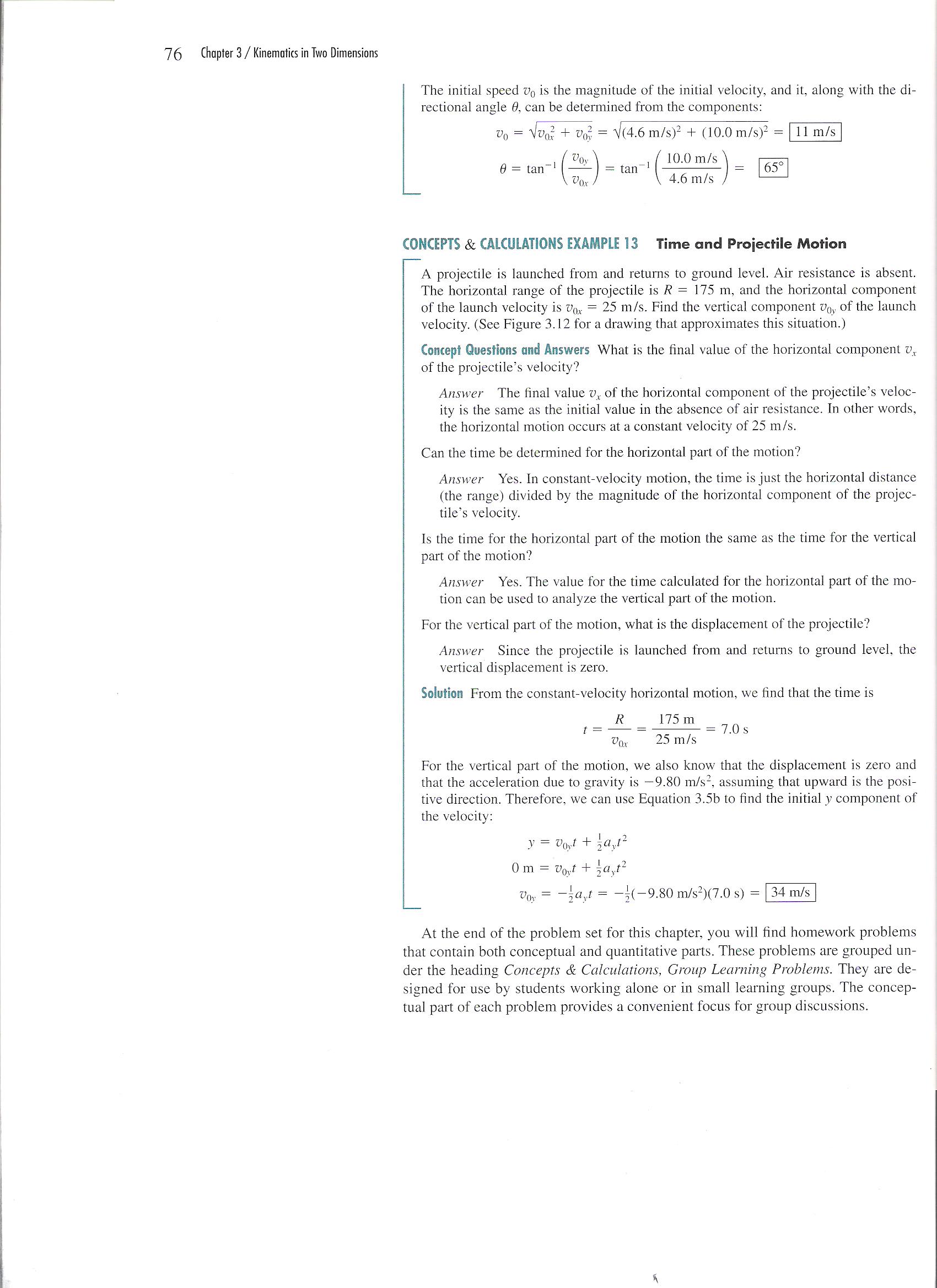 76 Chapter 3 / Kinematics in Two Dimensions

The initial speed $v_0$ is the magnitude of the initial velocity, and it, along with the directional angle $\theta$, can be determined from the components:

$v_0 = \sqrt{v_{0x}^2 + v_{0y}^2} = \sqrt{(4.6 \text{ m/s})^2 + (10.0 \text{ m/s})^2} = \boxed{11 \text{ m/s}}$

$\theta = \tan^{-1}\left(\frac{v_{0y}}{v_{0x}}\right) = \tan^{-1}\left(\frac{10.0 \text{ m/s}}{4.6 \text{ m/s}}\right) = \boxed{65°}$

CONCEPTS & CALCULATIONS EXAMPLE 13 Time and Projectile Motion

A projectile is launched from and returns to ground level. Air resistance is absent. The horizontal range of the projectile is $R = 175$ m, and the horizontal component of the launch velocity is $v_{0x} = 25$ m/s. Find the vertical component $v_{0y}$ of the launch velocity. (See Figure 3.12 for a drawing that approximates this situation.)

Concept Questions and Answers What is the final value of the horizontal component $v_x$ of the projectile's velocity?

Answer The final value $v_x$ of the horizontal component of the projectile's velocity is the same as the initial value in the absence of air resistance. In other words, the horizontal motion occurs at a constant velocity of 25 m/s.

Can the time be determined for the horizontal part of the motion?

Answer Yes. In constant-velocity motion, the time is just the horizontal distance (the range) divided by the magnitude of the horizontal component of the projectile's velocity.

Is the time for the horizontal part of the motion the same as the time for the vertical part of the motion?

Answer Yes. The value for the time calculated for the horizontal part of the motion can be used to analyze the vertical part of the motion.

For the vertical part of the motion, what is the displacement of the projectile?

Answer Since the projectile is launched from and returns to ground level, the vertical displacement is zero.

Solution From the constant-velocity horizontal motion, we find that the time is

$t = \frac{R}{v_{0x}} = \frac{175 \text{ m}}{25 \text{ m/s}} = 7.0 \text{ s}$

For the vertical part of the motion, we also know that the displacement is zero and that the acceleration due to gravity is $-9.80$ m/s$^2$, assuming that upward is the positive direction. Therefore, we can use Equation 3.5b to find the initial $y$ component of the velocity:

$y = v_{0y}t + \frac{1}{2}a_y t^2$

$0 \text{ m} = v_{0y}t + \frac{1}{2}a_y t^2$

$v_{0y} = -\frac{1}{2}a_y t = -\frac{1}{2}(-9.80 \text{ m/s}^2)(7.0 \text{ s}) = \boxed{34 \text{ m/s}}$

At the end of the problem set for this chapter, you will find homework problems that contain both conceptual and quantitative parts. These problems are grouped under the heading Concepts & Calculations, Group Learning Problems. They are designed for use by students working alone or in small learning groups. The conceptual part of each problem provides a convenient focus for group discussions.